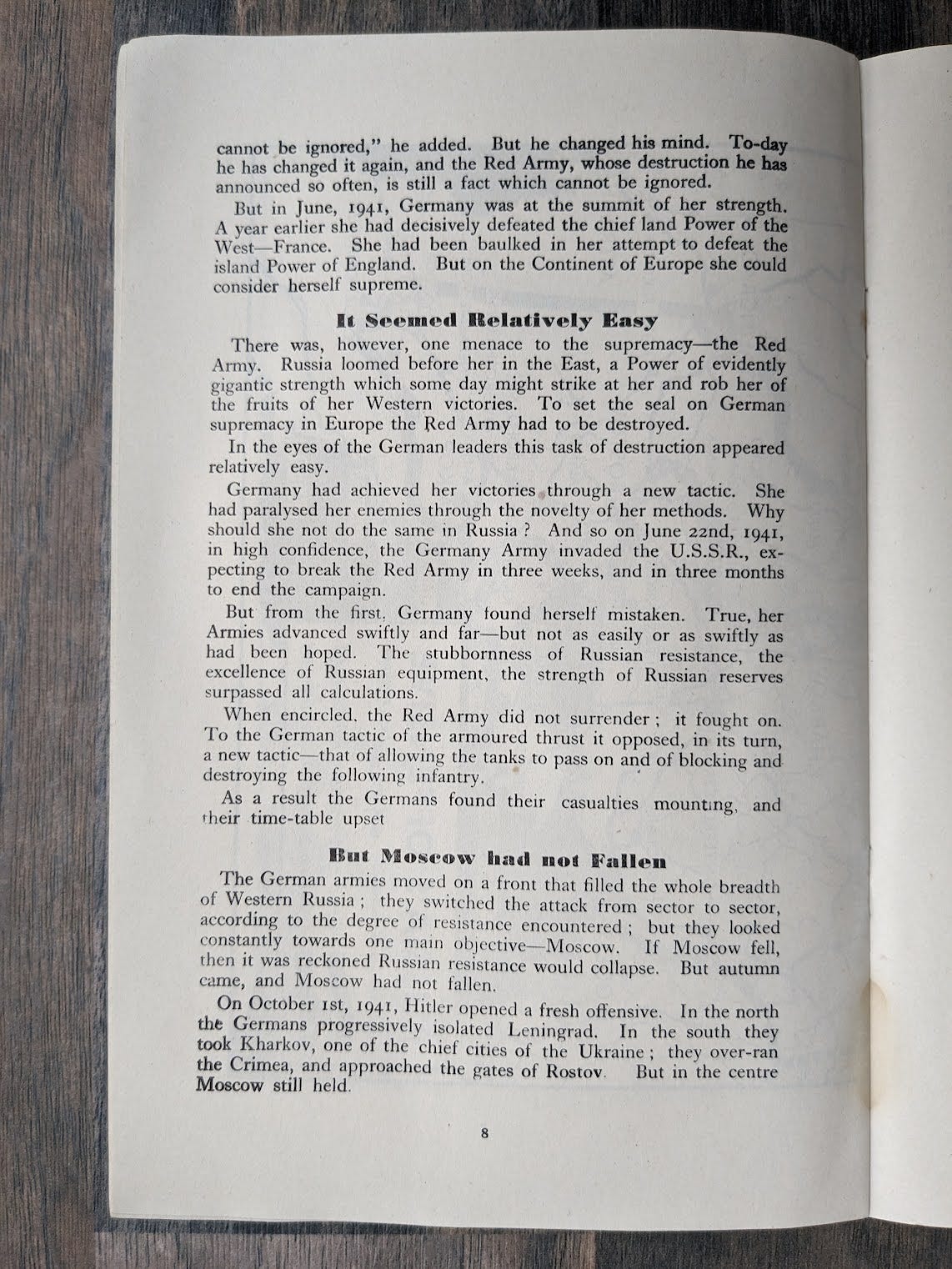 cannot be ignored," he added. But he changed his mind. To-day he has changed it again, and the Red Army, whose destruction he has announced so often, is still a fact which cannot be ignored.

But in June, 1941, Germany was at the summit of her strength. A year earlier she had decisively defeated the chief land Power of the West—France. She had been baulked in her attempt to defeat the island Power of England. But on the Continent of Europe she could consider herself supreme.

It Seemed Relatively Easy

There was, however, one menace to the supremacy—the Red Army. Russia loomed before her in the East, a Power of evidently gigantic strength which some day might strike at her and rob her of the fruits of her Western victories. To set the seal on German supremacy in Europe the Red Army had to be destroyed.

In the eyes of the German leaders this task of destruction appeared relatively easy.

Germany had achieved her victories through a new tactic. She had paralysed her enemies through the novelty of her methods. Why should she not do the same in Russia? And so on June 22nd, 1941, in high confidence, the Germany Army invaded the U.S.S.R., expecting to break the Red Army in three weeks, and in three months to end the campaign.

But from the first, Germany found herself mistaken. True, her Armies advanced swiftly and far—but not as easily or as swiftly as had been hoped. The stubbornness of Russian resistance, the excellence of Russian equipment, the strength of Russian reserves surpassed all calculations.

When encircled, the Red Army did not surrender; it fought on. To the German tactic of the armoured thrust it opposed, in its turn, a new tactic—that of allowing the tanks to pass on and of blocking and destroying the following infantry.

As a result the Germans found their casualties mounting, and their time-table upset

But Moscow had not Fallen

The German armies moved on a front that filled the whole breadth of Western Russia; they switched the attack from sector to sector, according to the degree of resistance encountered; but they looked constantly towards one main objective—Moscow. If Moscow fell, then it was reckoned Russian resistance would collapse. But autumn came, and Moscow had not fallen.

On October 1st, 1941, Hitler opened a fresh offensive. In the north the Germans progressively isolated Leningrad. In the south they took Kharkov, one of the chief cities of the Ukraine; they over-ran the Crimea, and approached the gates of Rostov. But in the centre Moscow still held.

8